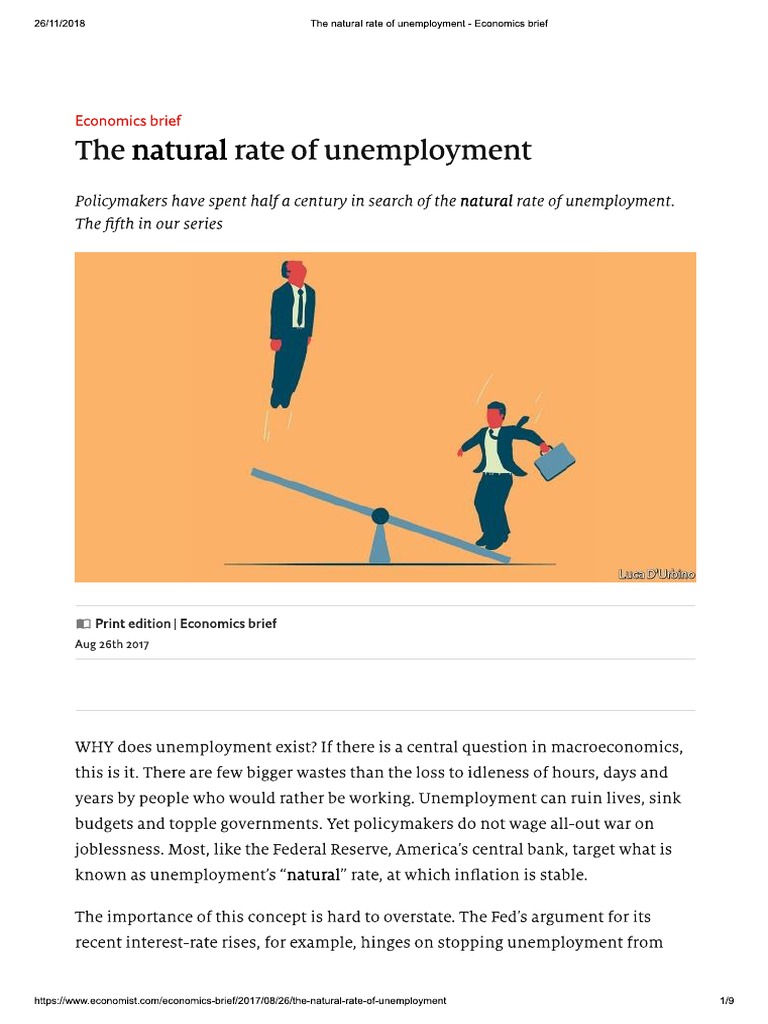 26/11/2018 The natural rate of unemployment - Economics brief

Economics brief

The natural rate of unemployment

Policymakers have spent half a century in search of the natural rate of unemployment. The fifth in our series

Luca D'Urbino

Print edition | Economics brief
Aug 26th 2017

WHY does unemployment exist? If there is a central question in macroeconomics, this is it. There are few bigger wastes than the loss to idleness of hours, days and years by people who would rather be working. Unemployment can ruin lives, sink budgets and topple governments. Yet policymakers do not wage all-out war on joblessness. Most, like the Federal Reserve, America's central bank, target what is known as unemployment's "natural" rate, at which inflation is stable.

The importance of this concept is hard to overstate. The Fed's argument for its recent interest-rate rises, for example, hinges on stopping unemployment from

https://www.economist.com/economics-brief/2017/08/26/the-natural-rate-of-unemployment 1/9